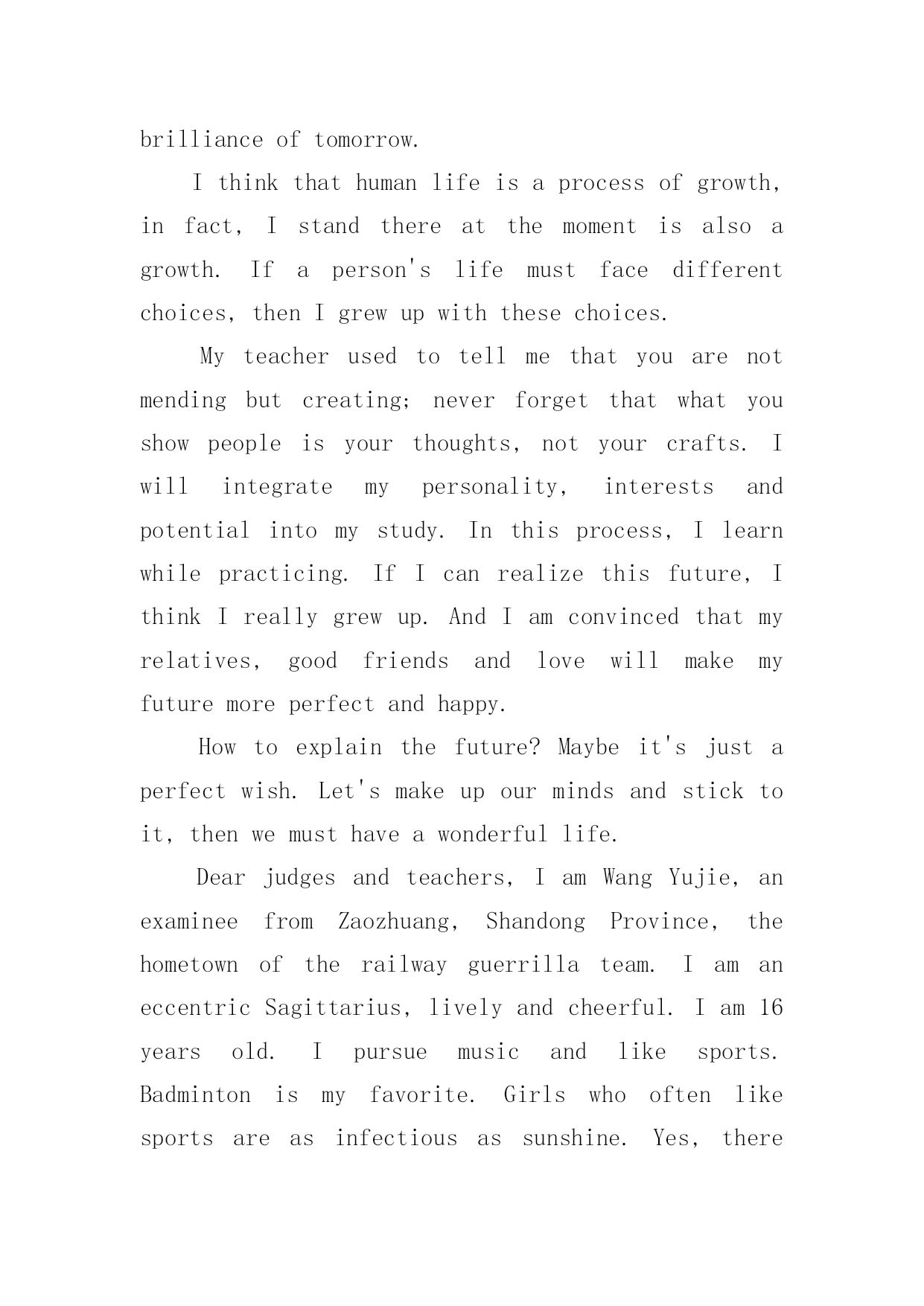 brilliance of tomorrow.

I think that human life is a process of growth, in fact, I stand there at the moment is also a growth. If a person's life must face different choices, then I grew up with these choices.

My teacher used to tell me that you are not mending but creating; never forget that what you show people is your thoughts, not your crafts. I will integrate my personality, interests and potential into my study. In this process, I learn while practicing. If I can realize this future, I think I really grew up. And I am convinced that my relatives, good friends and love will make my future more perfect and happy.

How to explain the future? Maybe it's just a perfect wish. Let's make up our minds and stick to it, then we must have a wonderful life.

Dear judges and teachers, I am Wang Yujie, an examinee from Zaozhuang, Shandong Province, the hometown of the railway guerrilla team. I am an eccentric Sagittarius, lively and cheerful. I am 16 years old. I pursue music and like sports. Badminton is my favorite. Girls who often like sports are as infectious as sunshine. Yes, there